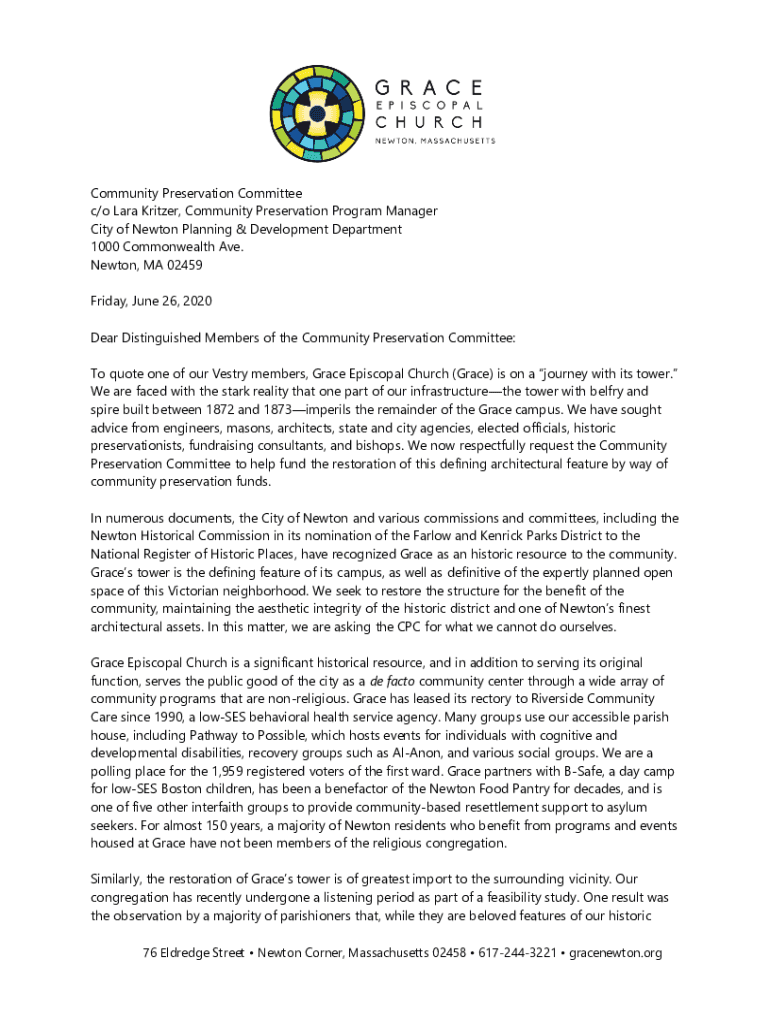 GRACE
EPISCOPAL
CHURCH
NEWTON, MASSACHUSETTS

Community Preservation Committee
c/o Lara Kritzer, Community Preservation Program Manager
City of Newton Planning & Development Department
1000 Commonwealth Ave.
Newton, MA 02459

Friday, June 26, 2020

Dear Distinguished Members of the Community Preservation Committee:

To quote one of our Vestry members, Grace Episcopal Church (Grace) is on a "journey with its tower." We are faced with the stark reality that one part of our infrastructure—the tower with belfry and spire built between 1872 and 1873—imperils the remainder of the Grace campus. We have sought advice from engineers, masons, architects, state and city agencies, elected officials, historic preservationists, fundraising consultants, and bishops. We now respectfully request the Community Preservation Committee to help fund the restoration of this defining architectural feature by way of community preservation funds.

In numerous documents, the City of Newton and various commissions and committees, including the Newton Historical Commission in its nomination of the Farlow and Kenrick Parks District to the National Register of Historic Places, have recognized Grace as an historic resource to the community. Grace's tower is the defining feature of its campus, as well as definitive of the expertly planned open space of this Victorian neighborhood. We seek to restore the structure for the benefit of the community, maintaining the aesthetic integrity of the historic district and one of Newton's finest architectural assets. In this matter, we are asking the CPC for what we cannot do ourselves.

Grace Episcopal Church is a significant historical resource, and in addition to serving its original function, serves the public good of the city as a de facto community center through a wide array of community programs that are non-religious. Grace has leased its rectory to Riverside Community Care since 1990, a low-SES behavioral health service agency. Many groups use our accessible parish house, including Pathway to Possible, which hosts events for individuals with cognitive and developmental disabilities, recovery groups such as Al-Anon, and various social groups. We are a polling place for the 1,959 registered voters of the first ward. Grace partners with B-Safe, a day camp for low-SES Boston children, has been a benefactor of the Newton Food Pantry for decades, and is one of five other interfaith groups to provide community-based resettlement support to asylum seekers. For almost 150 years, a majority of Newton residents who benefit from programs and events housed at Grace have not been members of the religious congregation.

Similarly, the restoration of Grace's tower is of greatest import to the surrounding vicinity. Our congregation has recently undergone a listening period as part of a feasibility study. One result was the observation by a majority of parishioners that, while they are beloved features of our historic

76 Eldredge Street • Newton Corner, Massachusetts 02458 • 617-244-3221 • gracenewton.org